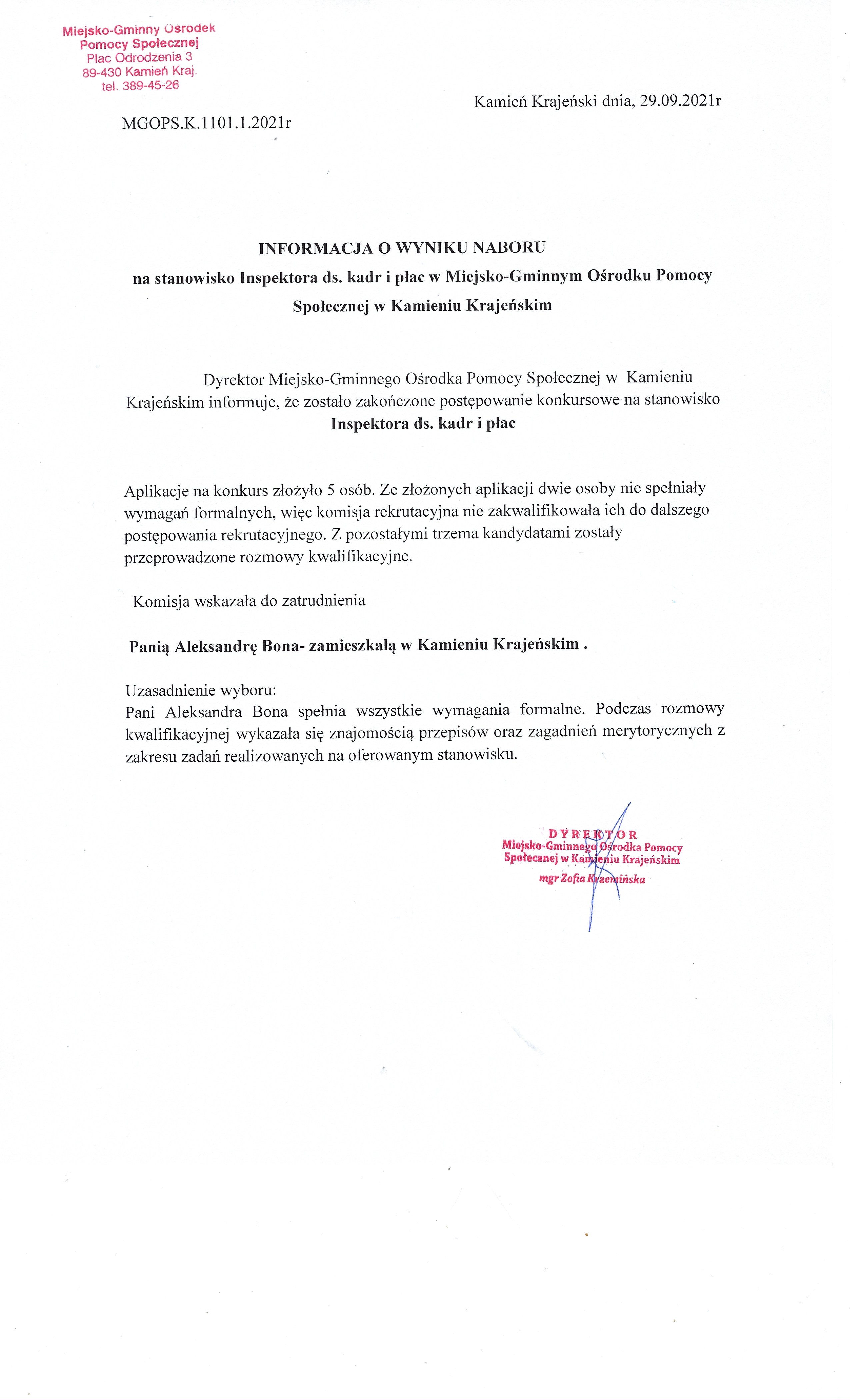 Miejsko-Gminny Ośrodek
Pomocy Społecznej
Plac Odrodzenia 3
89-430 Kamień Kraj.
tel. 389-45-26

Kamień Krajeński dnia, 29.09.2021r

MGOPS.K.1101.1.2021r

INFORMACJA O WYNIKU NABORU
na stanowisko Inspektora ds. kadr i płac w Miejsko-Gminnym Ośrodku Pomocy Społecznej w Kamieniu Krajeńskim

Dyrektor Miejsko-Gminnego Ośrodka Pomocy Społecznej w Kamieniu Krajeńskim informuje, że zostało zakończone postępowanie konkursowe na stanowisko
Inspektora ds. kadr i płac

Aplikacje na konkurs złożyło 5 osób. Ze złożonych aplikacji dwie osoby nie spełniały wymagań formalnych, więc komisja rekrutacyjna nie zakwalifikowała ich do dalszego postępowania rekrutacyjnego. Z pozostałymi trzema kandydatami zostały przeprowadzone rozmowy kwalifikacyjne.

Komisja wskazała do zatrudnienia

Panią Aleksandrę Bona- zamieszkałą w Kamieniu Krajeńskim .

Uzasadnienie wyboru:
Pani Aleksandra Bona spełnia wszystkie wymagania formalne. Podczas rozmowy kwalifikacyjnej wykazała się znajomością przepisów oraz zagadnień merytorycznych z zakresu zadań realizowanych na oferowanym stanowisku.

DYREKTOR
Miejsko-Gminnego Ośrodka Pomocy Społecznej w Kamieniu Krajeńskim
mgr Zofia Krzemińska